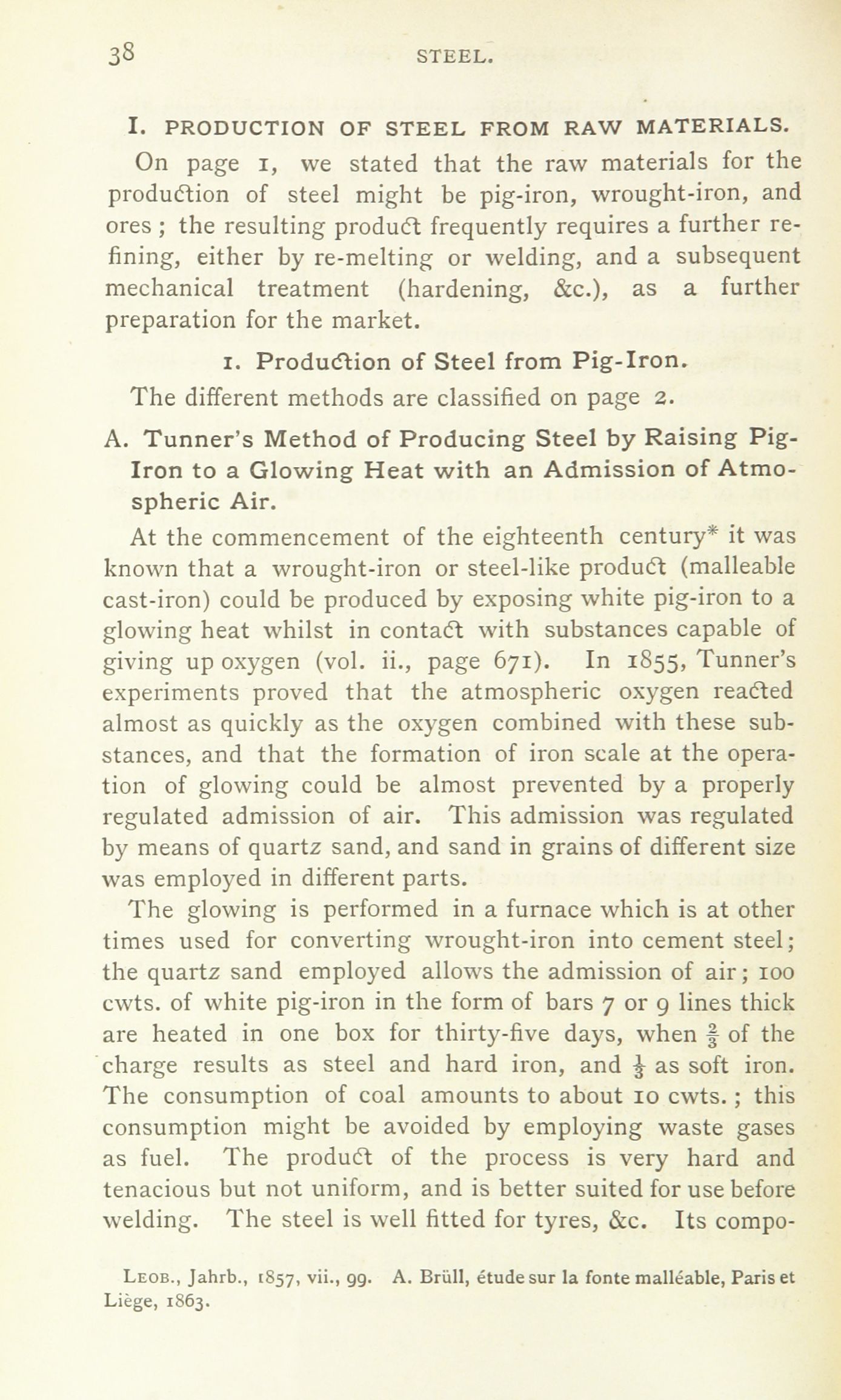 38 STEEL.

I. PRODUCTION OF STEEL FROM RAW MATERIALS.

On page 1, we stated that the raw materials for the production of steel might be pig-iron, wrought-iron, and ores; the resulting product frequently requires a further refining, either by re-melting or welding, and a subsequent mechanical treatment (hardening, &c.), as a further preparation for the market.

1. Production of Steel from Pig-Iron.

The different methods are classified on page 2.

A. Tunner's Method of Producing Steel by Raising Pig-Iron to a Glowing Heat with an Admission of Atmospheric Air.

At the commencement of the eighteenth century* it was known that a wrought-iron or steel-like product (malleable cast-iron) could be produced by exposing white pig-iron to a glowing heat whilst in contact with substances capable of giving up oxygen (vol. ii., page 671). In 1855, Tunner's experiments proved that the atmospheric oxygen reacted almost as quickly as the oxygen combined with these substances, and that the formation of iron scale at the operation of glowing could be almost prevented by a properly regulated admission of air. This admission was regulated by means of quartz sand, and sand in grains of different size was employed in different parts.

The glowing is performed in a furnace which is at other times used for converting wrought-iron into cement steel; the quartz sand employed allows the admission of air; 100 cwts. of white pig-iron in the form of bars 7 or 9 lines thick are heated in one box for thirty-five days, when $\frac{2}{3}$ of the charge results as steel and hard iron, and $\frac{1}{3}$ as soft iron. The consumption of coal amounts to about 10 cwts.; this consumption might be avoided by employing waste gases as fuel. The product of the process is very hard and tenacious but not uniform, and is better suited for use before welding. The steel is well fitted for tyres, &c. Its compo-

Leob., Jahrb., 1857, vii., 99. A. Brüll, étude sur la fonte malléable, Paris et Liège, 1863.